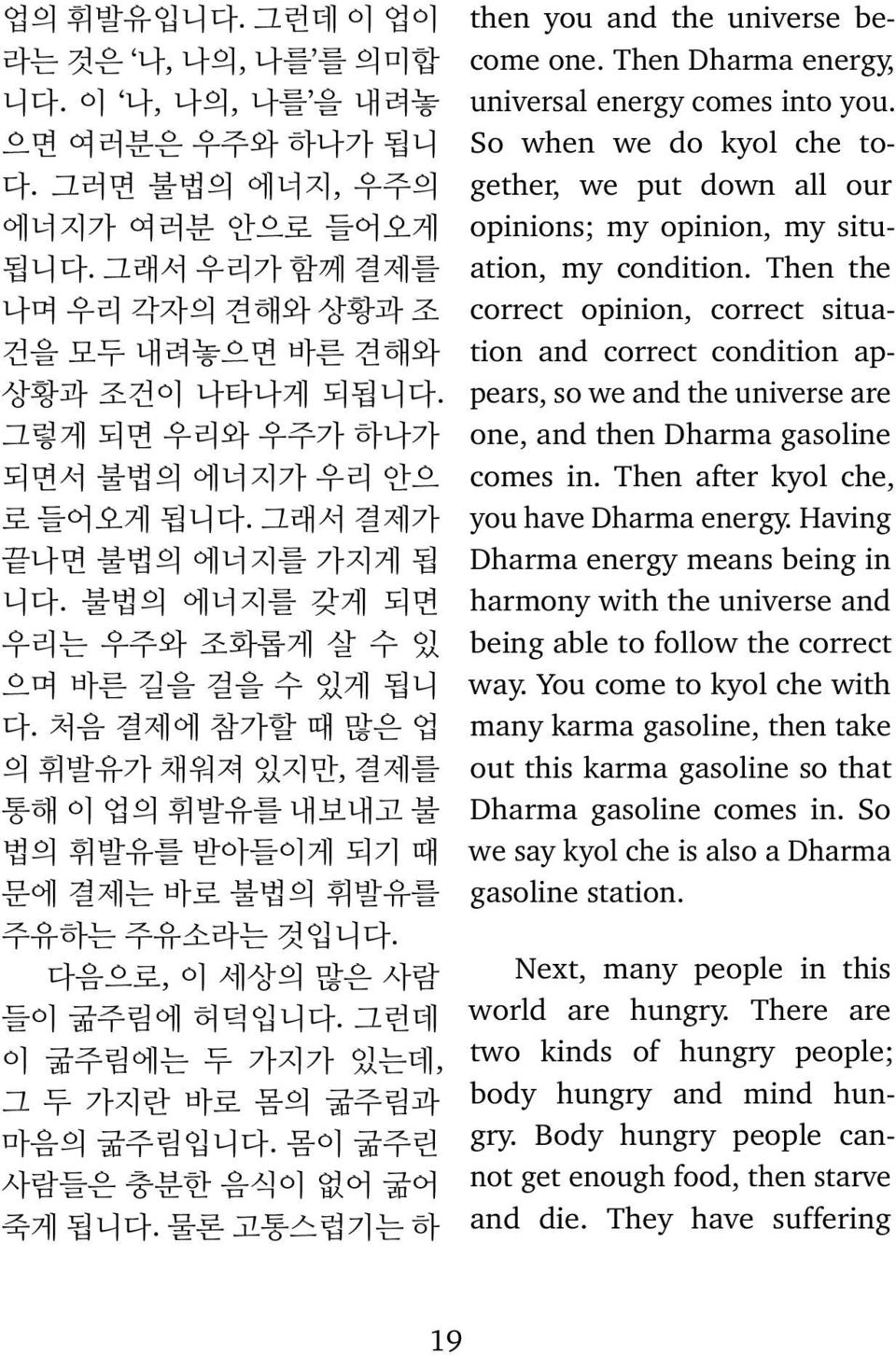 업의 휘발유입니다. 그런데 이 업이라는 것은 '나, 나의, 나를'를 의미합니다. 이 '나, 나의, 나를'을 내려놓으면 여러분은 우주와 하나가 됩니다. 그러면 불법의 에너지, 우주의 에너지가 여러분 안으로 들어오게 됩니다. 그래서 우리가 함께 결제를 나며 우리 각자의 견해와 상황과 조건을 모두 내려놓으면 바른 견해와 상황과 조건이 나타나게 되됩니다. 그렇게 되면 우리와 우주가 하나가 되면서 불법의 에너지가 우리 안으로 들어오게 됩니다. 그래서 결제가 끝나면 불법의 에너지를 가지게 됩니다. 불법의 에너지를 갖게 되면 우리는 우주와 조화롭게 살 수 있으며 바른 길을 걸을 수 있게 됩니다. 처음 결제에 참가할 때 많은 업의 휘발유가 채워져 있지만, 결제를 통해 이 업의 휘발유를 내보내고 불법의 휘발유를 받아들이게 되기 때문에 결제는 바로 불법의 휘발유를 주유하는 주유소라는 것입니다.

다음으로, 이 세상의 많은 사람들이 굶주림에 허덕입니다. 그런데 이 굶주림에는 두 가지가 있는데, 그 두 가지란 바로 몸의 굶주림과 마음의 굶주림입니다. 몸이 굶주린 사람들은 충분한 음식이 없어 굶어 죽게 됩니다. 물론 고통스럽기는 하

then you and the universe become one. Then Dharma energy, universal energy comes into you. So when we do kyol che together, we put down all our opinions; my opinion, my situation, my condition. Then the correct opinion, correct situation and correct condition appears, so we and the universe are one, and then Dharma gasoline comes in. Then after kyol che, you have Dharma energy. Having Dharma energy means being in harmony with the universe and being able to follow the correct way. You come to kyol che with many karma gasoline, then take out this karma gasoline so that Dharma gasoline comes in. So we say kyol che is also a Dharma gasoline station.

Next, many people in this world are hungry. There are two kinds of hungry people; body hungry and mind hungry. Body hungry people cannot get enough food, then starve and die. They have suffering

19